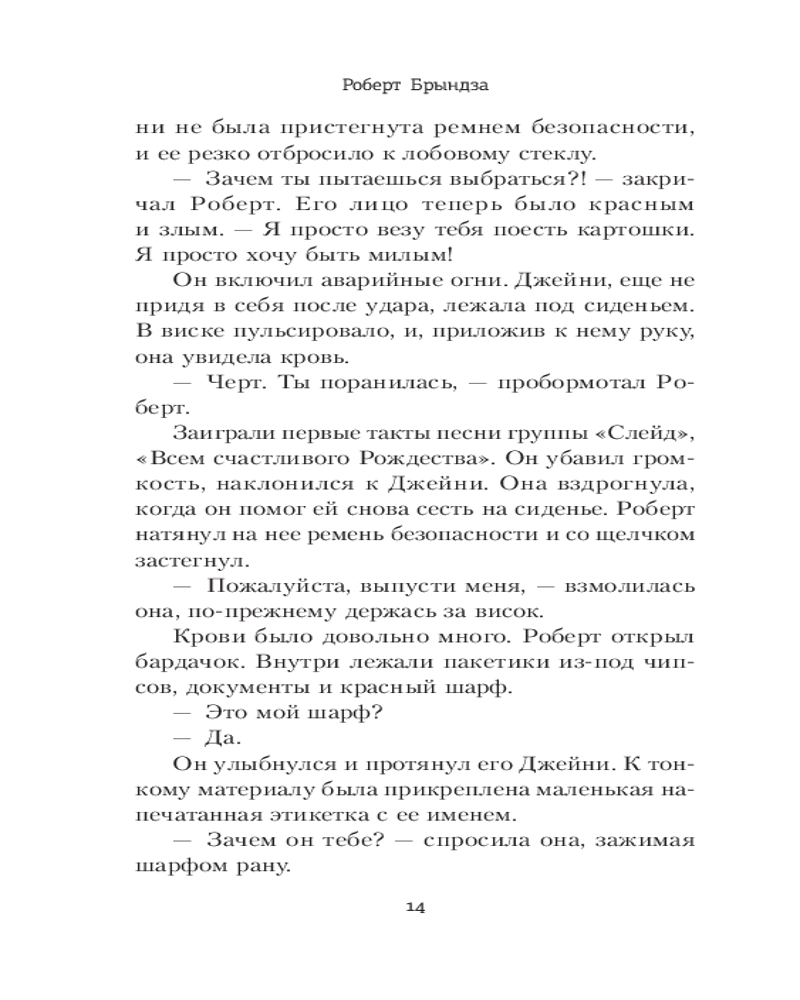 Роберт Брындза

ни не была пристегнута ремнем безопасности, и ее резко отбросило к лобовому стеклу.

— Зачем ты пытаешься выбраться?! — закричал Роберт. Его лицо теперь было красным и злым. — Я просто везу тебя поесть картошки. Я просто хочу быть милым!

Он включил аварийные огни. Джейни, еще не придя в себя после удара, лежала под сиденьем. В виске пульсировало, и, приложив к нему руку, она увидела кровь.

— Черт. Ты поранилась, — пробормотал Роберт.

Заиграли первые такты песни группы «Слейд», «Всем счастливого Рождества». Он убавил громкость, наклонился к Джейни. Она вздрогнула, когда он помог ей снова сесть на сиденье. Роберт натянул на нее ремень безопасности и со щелчком застегнул.

— Пожалуйста, выпусти меня, — взмолилась она, по-прежнему держась за висок.

Крови было довольно много. Роберт открыл бардачок. Внутри лежали пакетики из-под чипсов, документы и красный шарф.

— Это мой шарф?

— Да.

Он улыбнулся и протянул его Джейни. К тонкому материалу была прикреплена маленькая напечатанная этикетка с ее именем.

— Зачем он тебе? — спросила она, зажимая шарфом рану.

14